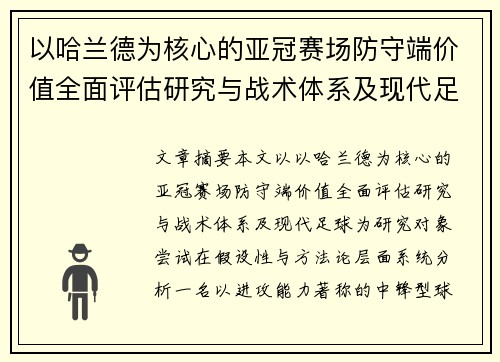 以哈兰德为核心的亚冠赛场防守端价值全面评估研究与战术体系及现代足

文章摘要本文以以哈兰德为核心的亚冠赛场防守端价值全面评估研究与战术体系及现代足球为研究对象尝试在假设性与方法论层面系统分析一名以进攻能力著称的中锋型球